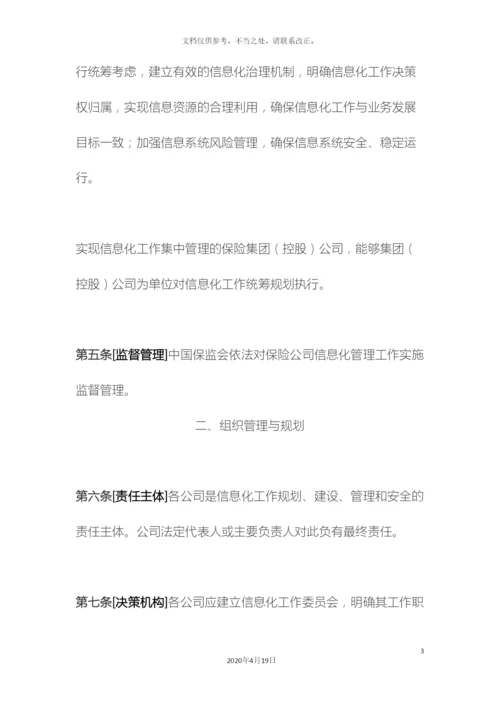 文档仅供参考，不当之处，请联系改正。

行统筹考虑，建立有效的信息化治理机制，明确信息化工作决策权归属，实现信息资源的合理利用，确保信息化工作与业务发展目标一致；加强信息系统风险管理，确保信息系统安全、稳定运行。

实现信息化工作集中管理的保险集团（控股）公司，能够集团（控股）公司为单位对信息化工作统筹规划执行。

第五条[监督管理]中国保监会依法对保险公司信息化管理工作实施监督管理。

二、组织管理与规划

第六条[责任主体]各公司是信息化工作规划、建设、管理和安全的责任主体。公司法定代表人或主要负责人对此负有最终责任。

第七条[决策机构]各公司应建立信息化工作委员会，明确其工作职

3

2020年4月19日